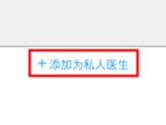 + 添加为私人医生